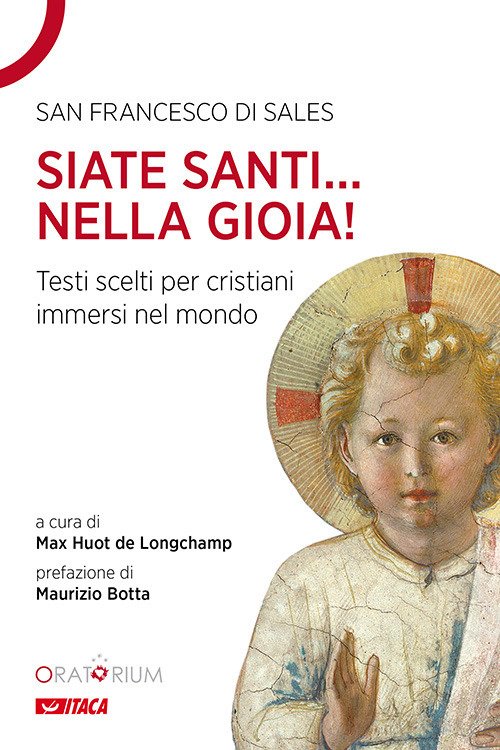 SAN FRANCESCO DI SALES

SIATE SANTI... NELLA GIOIA!

Testi scelti per cristiani immersi nel mondo

a cura di
Max Huot de Longchamp

prefazione di
Maurizio Botta

ORATORIUM

ITACA